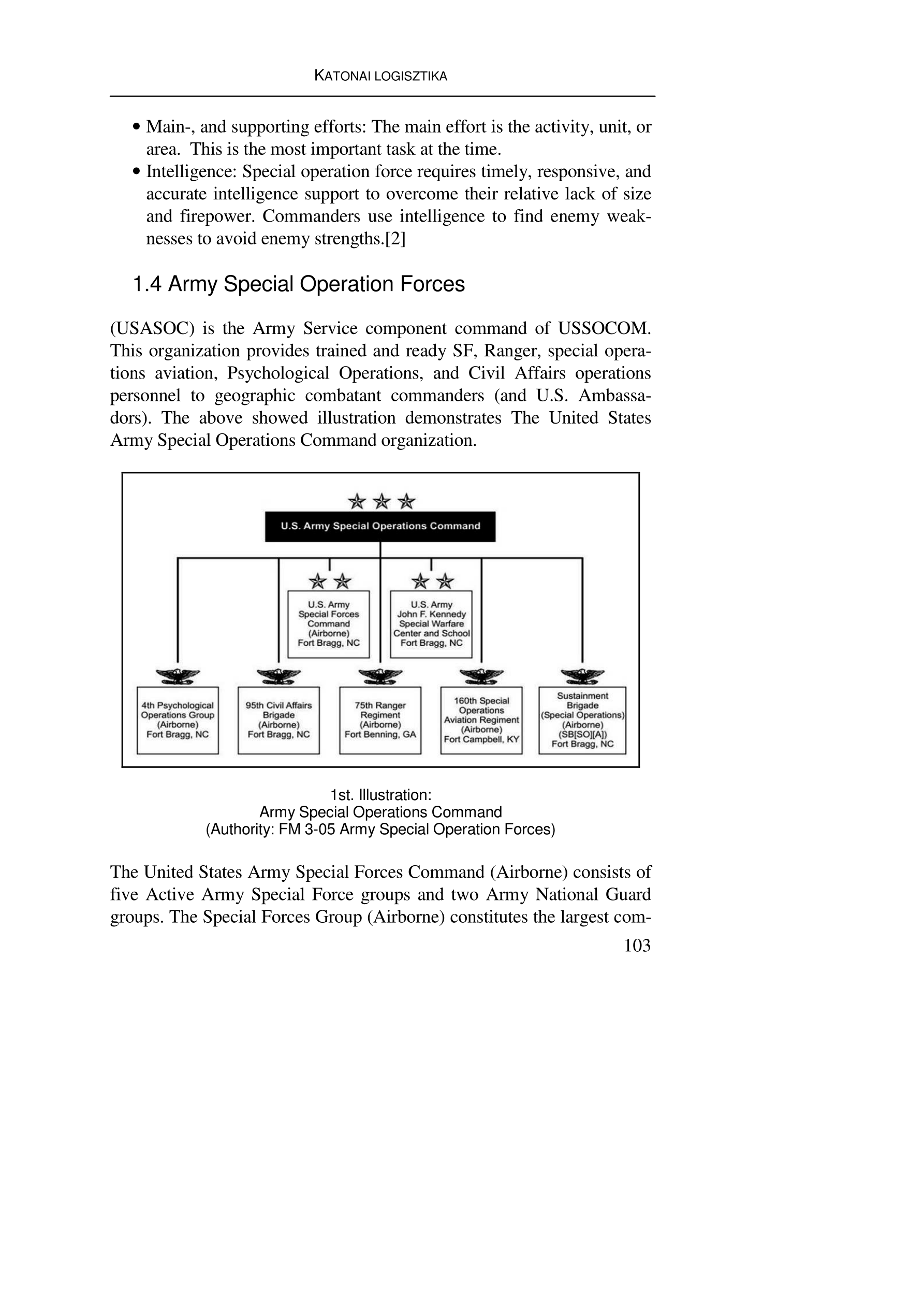 KATONAI LOGISZTIKA

• Main-, and supporting efforts: The main effort is the activity, unit, or area. This is the most important task at the time.
• Intelligence: Special operation force requires timely, responsive, and accurate intelligence support to overcome their relative lack of size and firepower. Commanders use intelligence to find enemy weaknesses to avoid enemy strengths.[2]

1.4 Army Special Operation Forces

(USASOC) is the Army Service component command of USSOCOM. This organization provides trained and ready SF, Ranger, special operations aviation, Psychological Operations, and Civil Affairs operations personnel to geographic combatant commanders (and U.S. Ambassadors). The above showed illustration demonstrates The United States Army Special Operations Command organization.

U.S. Army Special Operations Command

U.S. Army Special Forces Command (Airborne) Fort Bragg, NC

U.S. Army John F. Kennedy Special Warfare Center and School Fort Bragg, NC

4th Psychological Operations Group (Airborne) Fort Bragg, NC

95th Civil Affairs Brigade (Airborne) Fort Bragg, NC

75th Ranger Regiment (Airborne) Fort Benning, GA

160th Special Operations Aviation Regiment (Airborne) Fort Campbell, KY

Sustainment Brigade (Special Operations) (Airborne) (SB[SO][A]) Fort Bragg, NC

1st. Illustration:
Army Special Operations Command
(Authority: FM 3-05 Army Special Operation Forces)

The United States Army Special Forces Command (Airborne) consists of five Active Army Special Force groups and two Army National Guard groups. The Special Forces Group (Airborne) constitutes the largest com-

103